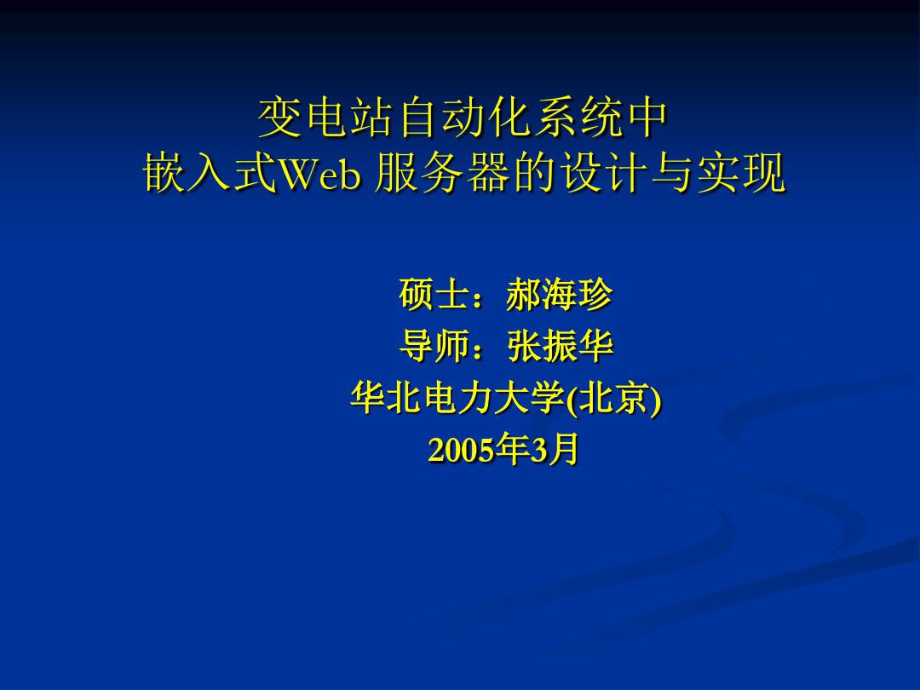 变电站自动化系统中
嵌入式Web 服务器的设计与实现

硕士：郝海珍
导师：张振华
华北电力大学(北京)
2005年3月